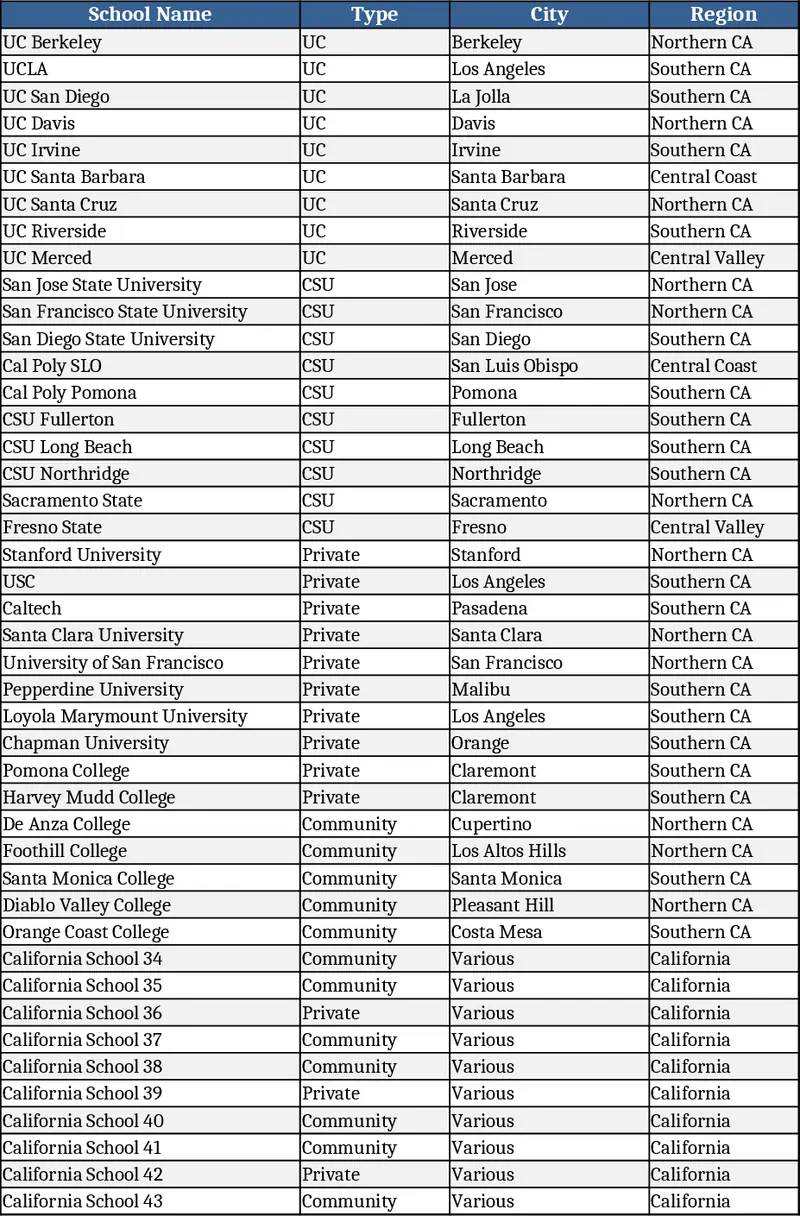 | School Name | Type | City | Region |
|---|---|---|---|
| UC Berkeley | UC | Berkeley | Northern CA |
| UCLA | UC | Los Angeles | Southern CA |
| UC San Diego | UC | La Jolla | Southern CA |
| UC Davis | UC | Davis | Northern CA |
| UC Irvine | UC | Irvine | Southern CA |
| UC Santa Barbara | UC | Santa Barbara | Central Coast |
| UC Santa Cruz | UC | Santa Cruz | Northern CA |
| UC Riverside | UC | Riverside | Southern CA |
| UC Merced | UC | Merced | Central Valley |
| San Jose State University | CSU | San Jose | Northern CA |
| San Francisco State University | CSU | San Francisco | Northern CA |
| San Diego State University | CSU | San Diego | Southern CA |
| Cal Poly SLO | CSU | San Luis Obispo | Central Coast |
| Cal Poly Pomona | CSU | Pomona | Southern CA |
| CSU Fullerton | CSU | Fullerton | Southern CA |
| CSU Long Beach | CSU | Long Beach | Southern CA |
| CSU Northridge | CSU | Northridge | Southern CA |
| Sacramento State | CSU | Sacramento | Northern CA |
| Fresno State | CSU | Fresno | Central Valley |
| Stanford University | Private | Stanford | Northern CA |
| USC | Private | Los Angeles | Southern CA |
| Caltech | Private | Pasadena | Southern CA |
| Santa Clara University | Private | Santa Clara | Northern CA |
| University of San Francisco | Private | San Francisco | Northern CA |
| Pepperdine University | Private | Malibu | Southern CA |
| Loyola Marymount University | Private | Los Angeles | Southern CA |
| Chapman University | Private | Orange | Southern CA |
| Pomona College | Private | Claremont | Southern CA |
| Harvey Mudd College | Private | Claremont | Southern CA |
| De Anza College | Community | Cupertino | Northern CA |
| Foothill College | Community | Los Altos Hills | Northern CA |
| Santa Monica College | Community | Santa Monica | Southern CA |
| Diablo Valley College | Community | Pleasant Hill | Northern CA |
| Orange Coast College | Community | Costa Mesa | Southern CA |
| California School 34 | Community | Various | California |
| California School 35 | Community | Various | California |
| California School 36 | Private | Various | California |
| California School 37 | Community | Various | California |
| California School 38 | Community | Various | California |
| California School 39 | Private | Various | California |
| California School 40 | Community | Various | California |
| California School 41 | Community | Various | California |
| California School 42 | Private | Various | California |
| California School 43 | Community | Various | California |